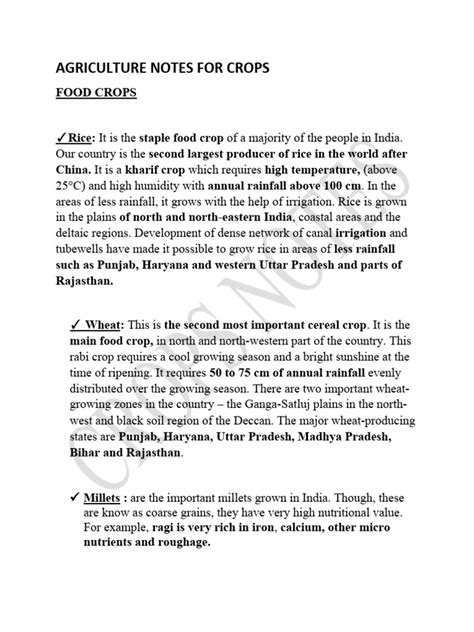 AGRICULTURE NOTES FOR CROPS

FOOD CROPS

✓ Rice: It is the staple food crop of a majority of the people in India. Our country is the second largest producer of rice in the world after China. It is a kharif crop which requires high temperature, (above 25°C) and high humidity with annual rainfall above 100 cm. In the areas of less rainfall, it grows with the help of irrigation. Rice is grown in the plains of north and north-eastern India, coastal areas and the deltaic regions. Development of dense network of canal irrigation and tubewells have made it possible to grow rice in areas of less rainfall such as Punjab, Haryana and western Uttar Pradesh and parts of Rajasthan.

✓ Wheat: This is the second most important cereal crop. It is the main food crop, in north and north-western part of the country. This rabi crop requires a cool growing season and a bright sunshine at the time of ripening. It requires 50 to 75 cm of annual rainfall evenly distributed over the growing season. There are two important wheat-growing zones in the country – the Ganga-Satluj plains in the north-west and black soil region of the Deccan. The major wheat-producing states are Punjab, Haryana, Uttar Pradesh, Madhya Pradesh, Bihar and Rajasthan.

✓ Millets : are the important millets grown in India. Though, these are know as coarse grains, they have very high nutritional value. For example, ragi is very rich in iron, calcium, other micro nutrients and roughage.

CROPS NOTES